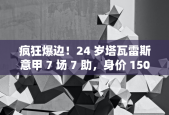 疯狂爆边！24 岁塔瓦雷斯意甲 7 场 7 助，身价 150